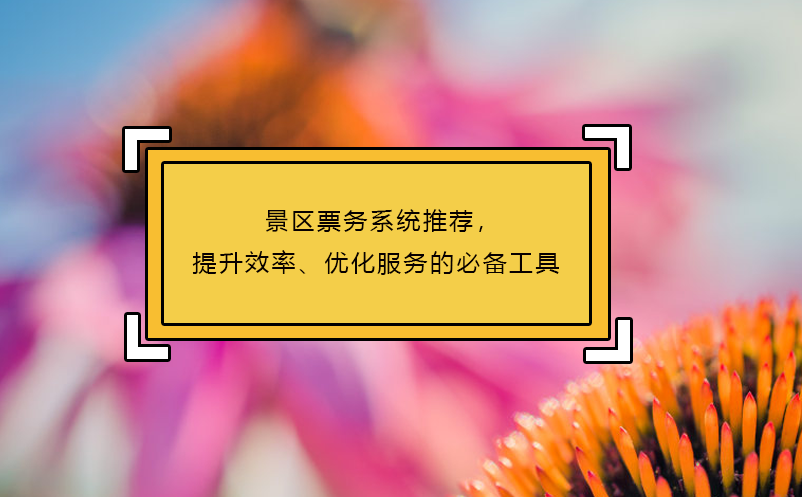 景区票务系统推荐，
提升效率、优化服务的必备工具